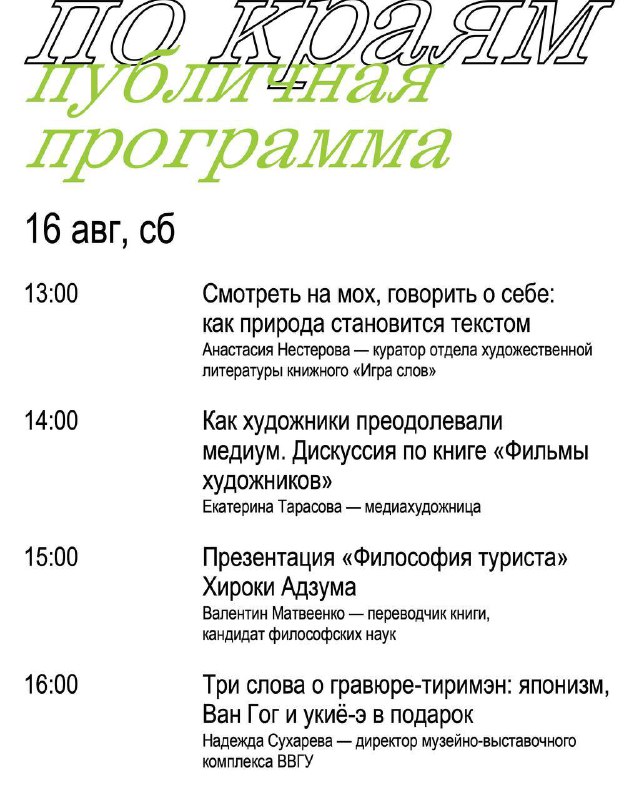 по краям
публичная программа

16 авг, сб

13:00 Смотреть на мох, говорить о себе: как природа становится текстом
Анастасия Нестерова — куратор отдела художественной литературы книжного «Игра слов»

14:00 Как художники преодолевали медиум. Дискуссия по книге «Фильмы художников»
Екатерина Тарасова — медиахудожница

15:00 Презентация «Философия туриста» Хироки Адзума
Валентин Матвеенко — переводчик книги, кандидат философских наук

16:00 Три слова о гравюре-тиримэн: японизм, Ван Гог и укиё-э в подарок
Надежда Сухарева — директор музейно-выставочного комплекса ВВГУ